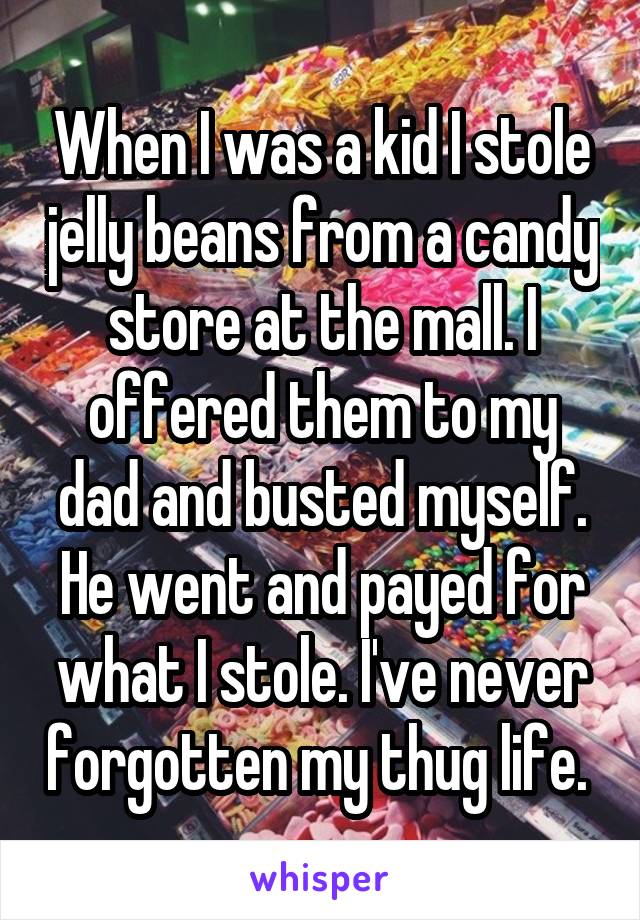 When I was a kid I stole jelly beans from a candy store at the mall. I offered them to my dad and busted myself. He went and payed for what I stole. I've never forgotten my thug life.

whisper